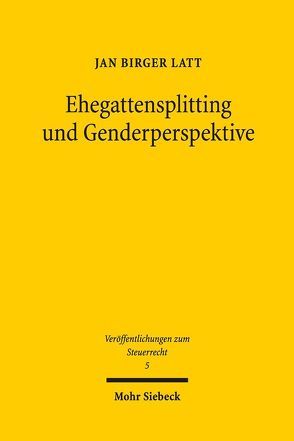 JAN BIRGER LATT

Ehegattensplitting und Genderperspektive

Veröffentlichungen zum Steuerrecht
5

Mohr Siebeck